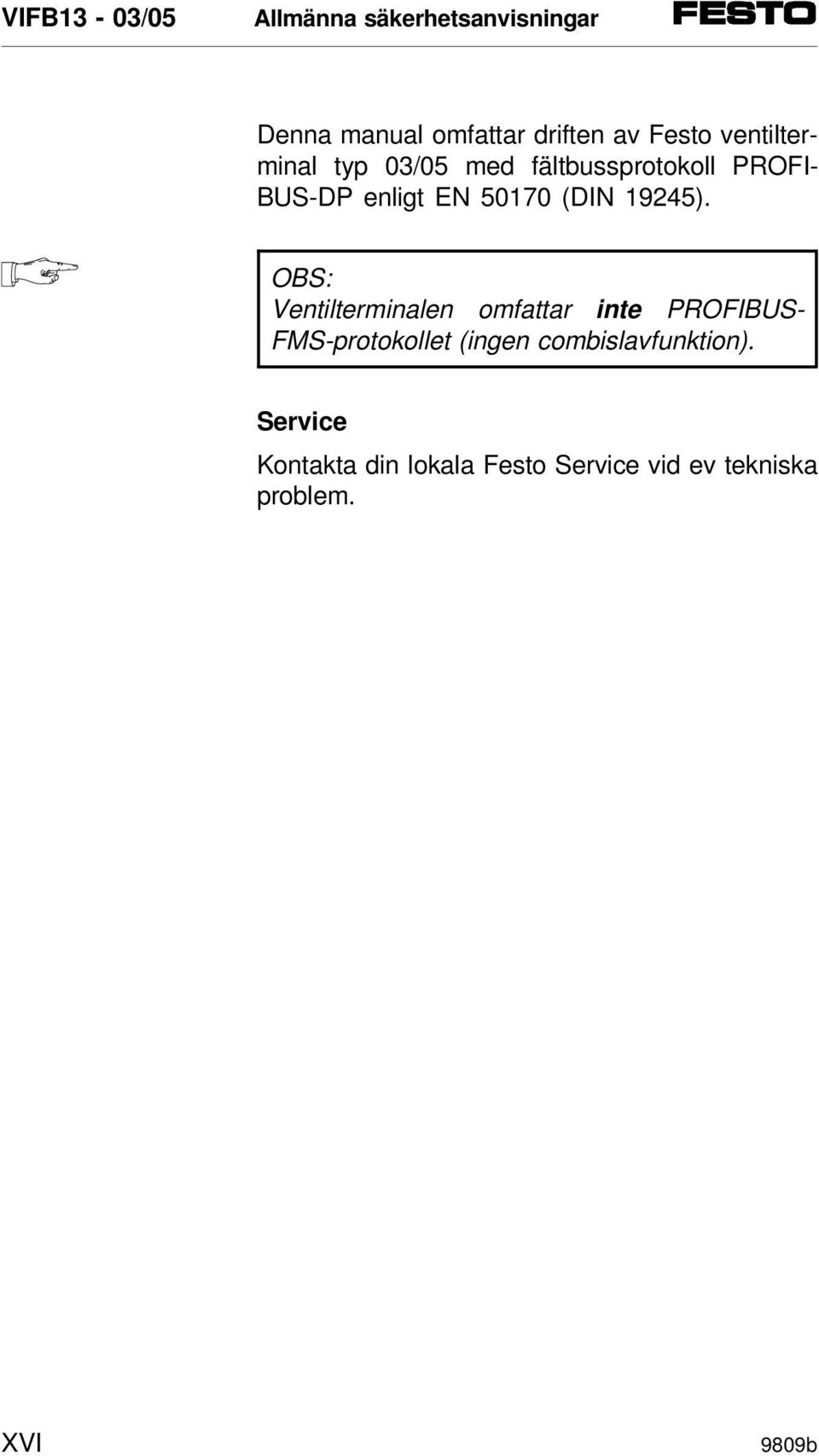 VIFB13 - 03/05 Allmänna säkerhetsanvisningar FESTO

Denna manual omfattar driften av Festo ventilterminal typ 03/05 med fältbussprotokoll PROFIBUS-DP enligt EN 50170 (DIN 19245).

OBS:
Ventilterminalen omfattar inte PROFIBUS-FMS-protokollet (ingen combislavfunktion).

Service

Kontakta din lokala Festo Service vid ev tekniska problem.

XVI 9809b